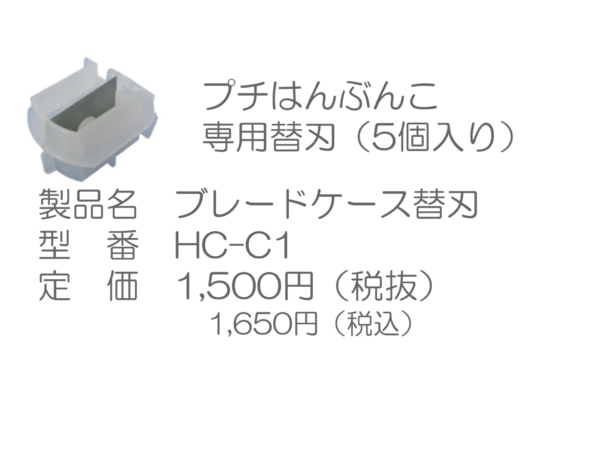 プチはんぶんこ
専用替刃（5個入り）

製品名　ブレードケース替刃
型　番　HC-C1
定　価　1,500円（税抜）
1,650円（税込）